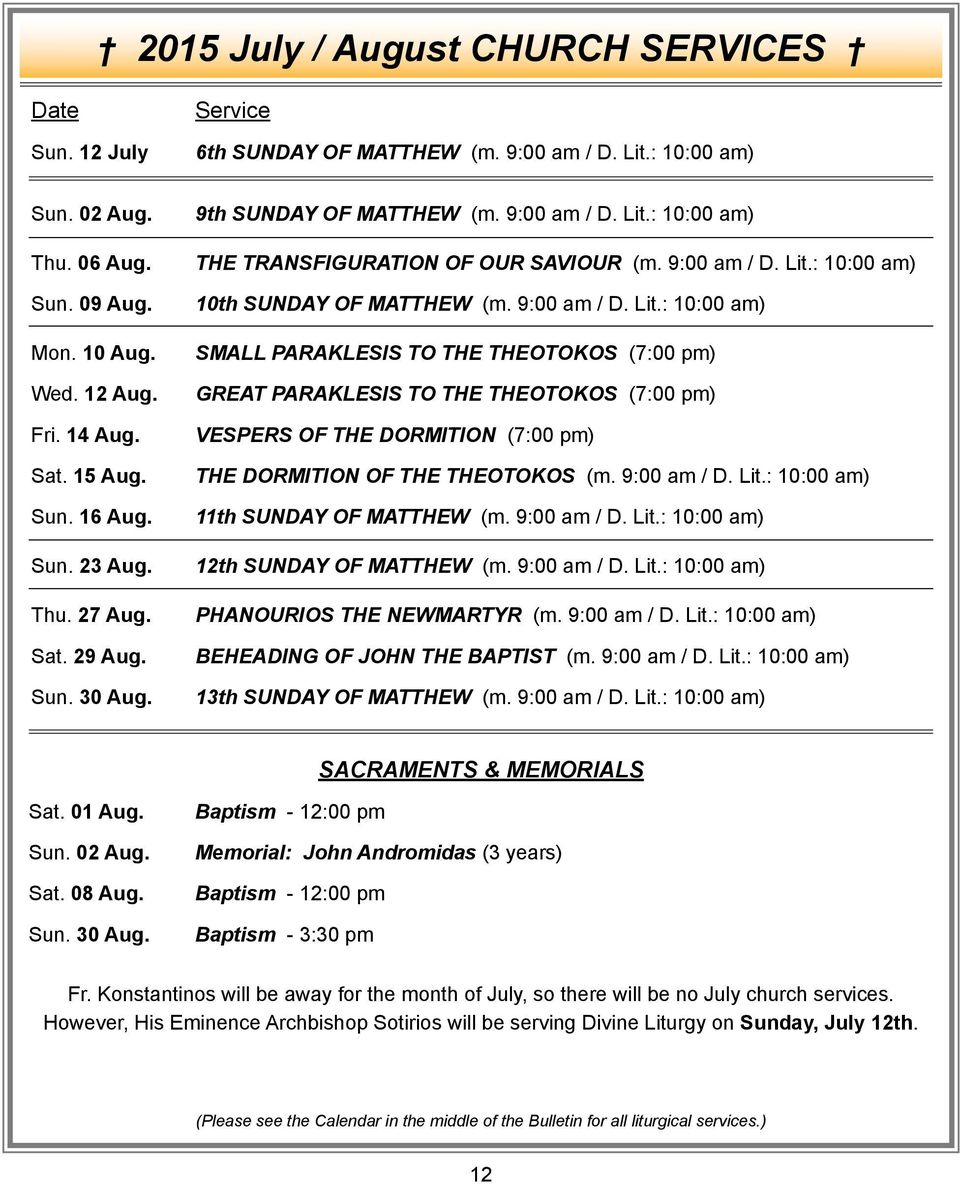 † 2015 July / August CHURCH SERVICES †

| Date | Service |
|---|---|
| Sun. 12 July | 6th SUNDAY OF MATTHEW (m. 9:00 am / D. Lit.: 10:00 am) |
| Sun. 02 Aug. | 9th SUNDAY OF MATTHEW (m. 9:00 am / D. Lit.: 10:00 am) |
| Thu. 06 Aug. | THE TRANSFIGURATION OF OUR SAVIOUR (m. 9:00 am / D. Lit.: 10:00 am) |
| Sun. 09 Aug. | 10th SUNDAY OF MATTHEW (m. 9:00 am / D. Lit.: 10:00 am) |
| Mon. 10 Aug. | SMALL PARAKLESIS TO THE THEOTOKOS (7:00 pm) |
| Wed. 12 Aug. | GREAT PARAKLESIS TO THE THEOTOKOS (7:00 pm) |
| Fri. 14 Aug. | VESPERS OF THE DORMITION (7:00 pm) |
| Sat. 15 Aug. | THE DORMITION OF THE THEOTOKOS (m. 9:00 am / D. Lit.: 10:00 am) |
| Sun. 16 Aug. | 11th SUNDAY OF MATTHEW (m. 9:00 am / D. Lit.: 10:00 am) |
| Sun. 23 Aug. | 12th SUNDAY OF MATTHEW (m. 9:00 am / D. Lit.: 10:00 am) |
| Thu. 27 Aug. | PHANOURIOS THE NEWMARTYR (m. 9:00 am / D. Lit.: 10:00 am) |
| Sat. 29 Aug. | BEHEADING OF JOHN THE BAPTIST (m. 9:00 am / D. Lit.: 10:00 am) |
| Sun. 30 Aug. | 13th SUNDAY OF MATTHEW (m. 9:00 am / D. Lit.: 10:00 am) |

SACRAMENTS & MEMORIALS

| | |
|---|---|
| Sat. 01 Aug. | Baptism - 12:00 pm |
| Sun. 02 Aug. | Memorial: John Andromidas (3 years) |
| Sat. 08 Aug. | Baptism - 12:00 pm |
| Sun. 30 Aug. | Baptism - 3:30 pm |

Fr. Konstantinos will be away for the month of July, so there will be no July church services. However, His Eminence Archbishop Sotirios will be serving Divine Liturgy on Sunday, July 12th.

(Please see the Calendar in the middle of the Bulletin for all liturgical services.)

12